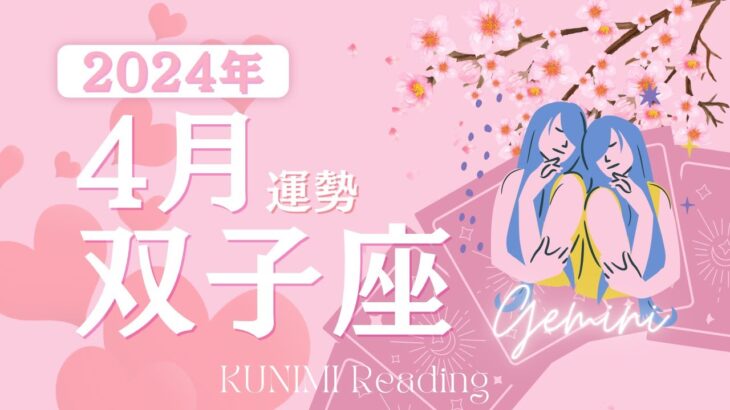 2024年

4月 運勢

双子座

Gemini

KUNIMI Reading